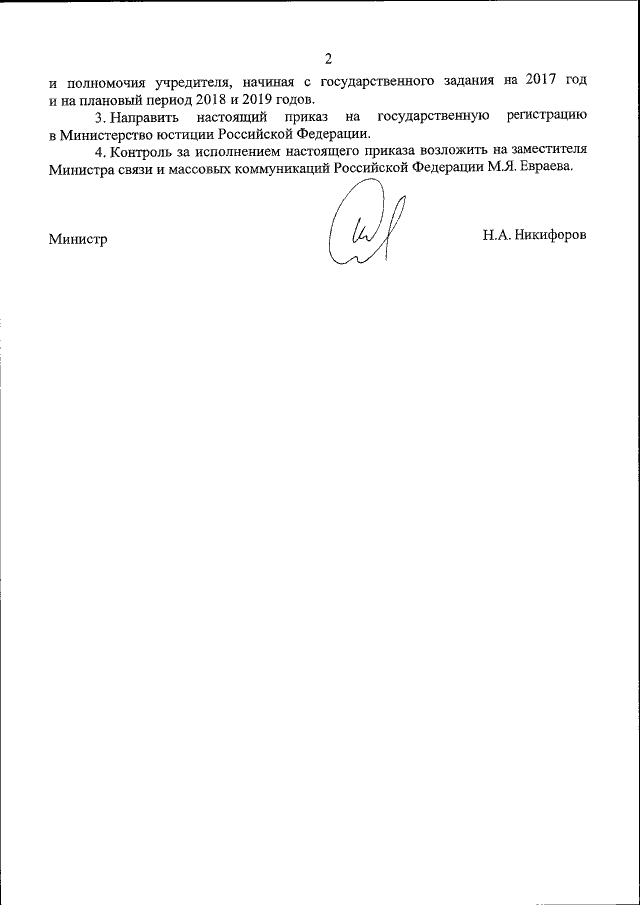 2

и полномочия учредителя, начиная с государственного задания на 2017 год и на плановый период 2018 и 2019 годов.

3. Направить настоящий приказ на государственную регистрацию в Министерство юстиции Российской Федерации.

4. Контроль за исполнением настоящего приказа возложить на заместителя Министра связи и массовых коммуникаций Российской Федерации М.Я. Евраева.

Министр

Н.А. Никифоров